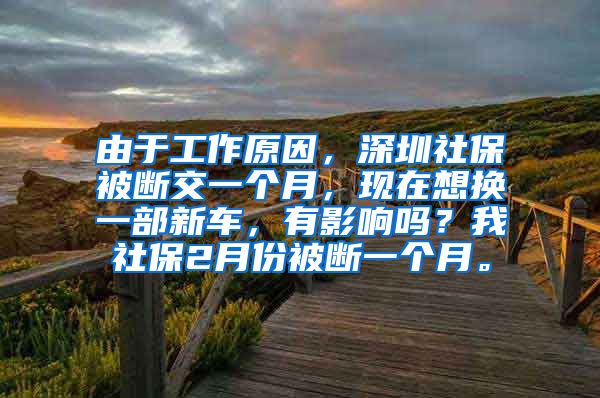 由于工作原因，深圳社保被断交一个月，现在想换一部新车，有影响吗？我社保2月份被断一个月。